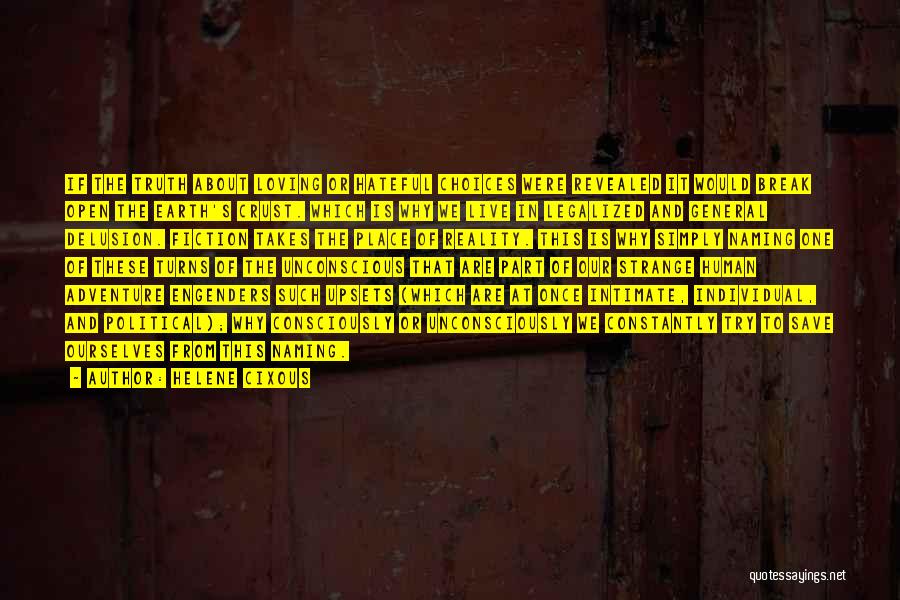 IF THE TRUTH ABOUT LOVING OR HATEFUL CHOICES WERE REVEALED IT WOULD BREAK OPEN THE EARTH'S CRUST. WHICH IS WHY WE LIVE IN LEGALIZED AND GENERAL DELUSION. FICTION TAKES THE PLACE OF REALITY. THIS IS WHY SIMPLY NAMING ONE OF THESE TURNS OF THE UNCONSCIOUS THAT ARE PART OF OUR STRANGE HUMAN ADVENTURE ENGENDERS SUCH UPSETS (WHICH ARE AT ONCE INTIMATE, INDIVIDUAL, AND POLITICAL); WHY CONSCIOUSLY OR UNCONSCIOUSLY WE CONSTANTLY TRY TO SAVE OURSELVES FROM THIS NAMING.

- AUTHOR: HELENE CIXOUS

quotessayings.net